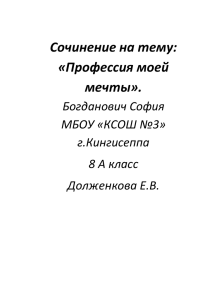 Сочинение на тему: «Профессия моей мечты».

Богданович София

МБОУ «КСОШ №3»

г.Кингисеппа

8 А класс

Долженкова Е.В.